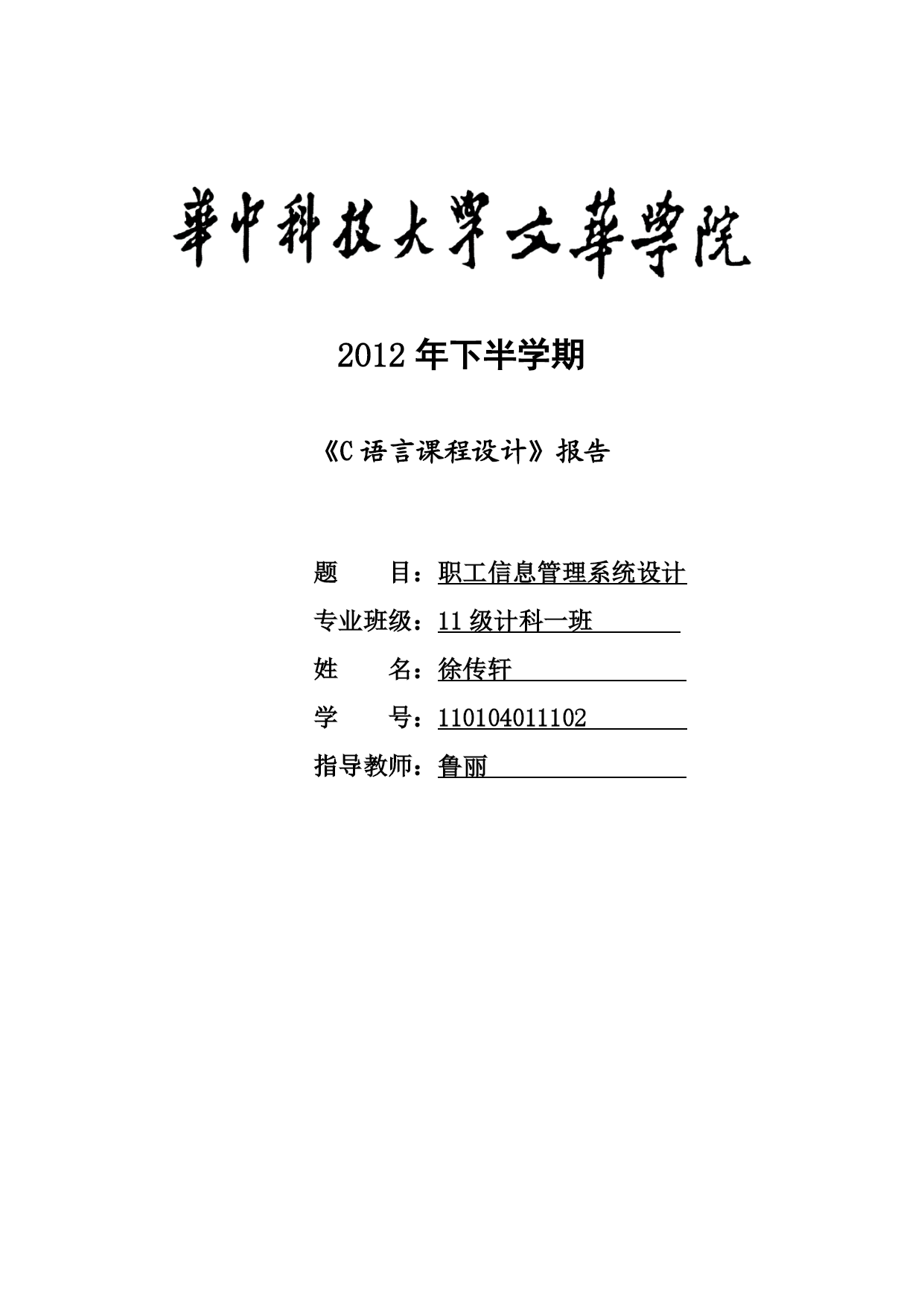 華中科技大學文華學院

2012 年下半学期

《C 语言课程设计》报告

题　　目：职工信息管理系统设计

专业班级：11 级计科一班

姓　　名：徐传轩

学　　号：110104011102

指导教师：鲁丽